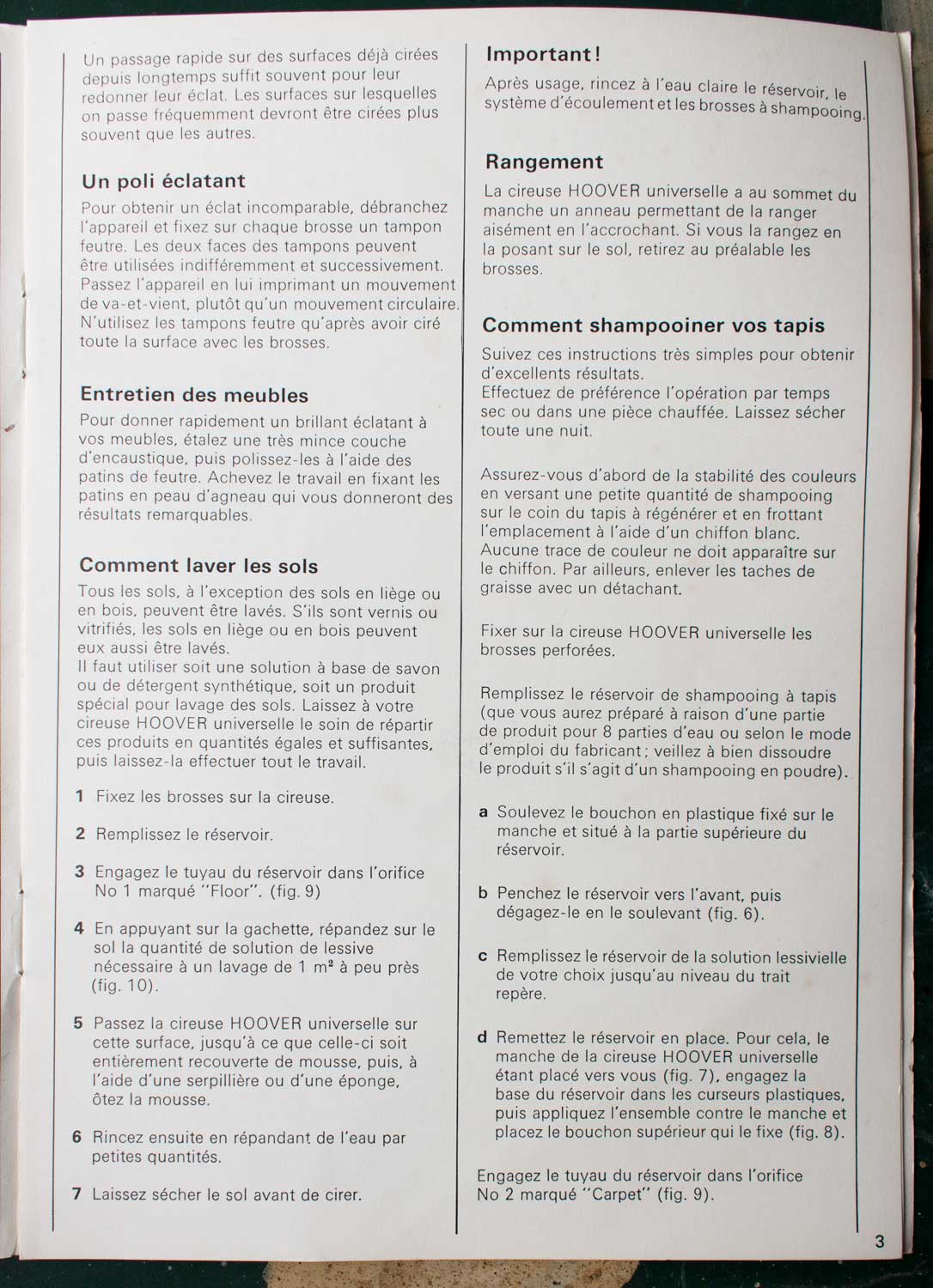 Un passage rapide sur des surfaces déjà cirées depuis longtemps suffit souvent pour leur redonner leur éclat. Les surfaces sur lesquelles on passe fréquemment devront être cirées plus souvent que les autres.

Un poli éclatant

Pour obtenir un éclat incomparable, débranchez l'appareil et fixez sur chaque brosse un tampon feutre. Les deux faces des tampons peuvent être utilisées indifféremment et successivement. Passez l'appareil en lui imprimant un mouvement de va-et-vient, plutôt qu'un mouvement circulaire. N'utilisez les tampons feutre qu'après avoir ciré toute la surface avec les brosses.

Entretien des meubles

Pour donner rapidement un brillant éclatant à vos meubles, étalez une très mince couche d'encaustique, puis polissez-les à l'aide des patins de feutre. Achevez le travail en fixant les patins en peau d'agneau qui vous donneront des résultats remarquables.

Comment laver les sols

Tous les sols, à l'exception des sols en liège ou en bois, peuvent être lavés. S'ils sont vernis ou vitrifiés, les sols en liège ou en bois peuvent eux aussi être lavés.
Il faut utiliser soit une solution à base de savon ou de détergent synthétique, soit un produit spécial pour lavage des sols. Laissez à votre cireuse HOOVER universelle le soin de répartir ces produits en quantités égales et suffisantes, puis laissez-la effectuer tout le travail.

1 Fixez les brosses sur la cireuse.

2 Remplissez le réservoir.

3 Engagez le tuyau du réservoir dans l'orifice No 1 marqué "Floor". (fig. 9)

4 En appuyant sur la gachette, répandez sur le sol la quantité de solution de lessive nécessaire à un lavage de 1 $m^2$ à peu près (fig. 10).

5 Passez la cireuse HOOVER universelle sur cette surface, jusqu'à ce que celle-ci soit entièrement recouverte de mousse, puis, à l'aide d'une serpillière ou d'une éponge, ôtez la mousse.

6 Rincez ensuite en répandant de l'eau par petites quantités.

7 Laissez sécher le sol avant de cirer.

Important!

Après usage, rincez à l'eau claire le réservoir, le système d'écoulement et les brosses à shampooing.

Rangement

La cireuse HOOVER universelle a au sommet du manche un anneau permettant de la ranger aisément en l'accrochant. Si vous la rangez en la posant sur le sol, retirez au préalable les brosses.

Comment shampooiner vos tapis

Suivez ces instructions très simples pour obtenir d'excellents résultats.
Effectuez de préférence l'opération par temps sec ou dans une pièce chauffée. Laissez sécher toute une nuit.

Assurez-vous d'abord de la stabilité des couleurs en versant une petite quantité de shampooing sur le coin du tapis à régénérer et en frottant l'emplacement à l'aide d'un chiffon blanc. Aucune trace de couleur ne doit apparaître sur le chiffon. Par ailleurs, enlever les taches de graisse avec un détachant.

Fixer sur la cireuse HOOVER universelle les brosses perforées.

Remplissez le réservoir de shampooing à tapis (que vous aurez préparé à raison d'une partie de produit pour 8 parties d'eau ou selon le mode d'emploi du fabricant; veillez à bien dissoudre le produit s'il s'agit d'un shampooing en poudre).

a Soulevez le bouchon en plastique fixé sur le manche et situé à la partie supérieure du réservoir.

b Penchez le réservoir vers l'avant, puis dégagez-le en le soulevant (fig. 6).

c Remplissez le réservoir de la solution lessivielle de votre choix jusqu'au niveau du trait repère.

d Remettez le réservoir en place. Pour cela, le manche de la cireuse HOOVER universelle étant placé vers vous (fig. 7), engagez la base du réservoir dans les curseurs plastiques, puis appliquez l'ensemble contre le manche et placez le bouchon supérieur qui le fixe (fig. 8).

Engagez le tuyau du réservoir dans l'orifice No 2 marqué "Carpet" (fig. 9).

3